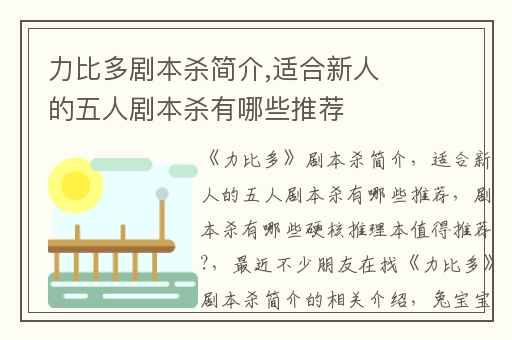 力比多剧本杀简介,适合新人的五人剧本杀有哪些推荐

《力比多》剧本杀简介，适合新人的五人剧本杀有哪些推荐，剧本杀有哪些硬核推理本值得推荐?，最近不少朋友在找《力比多》剧本杀简介的相关介绍，兔宝宝